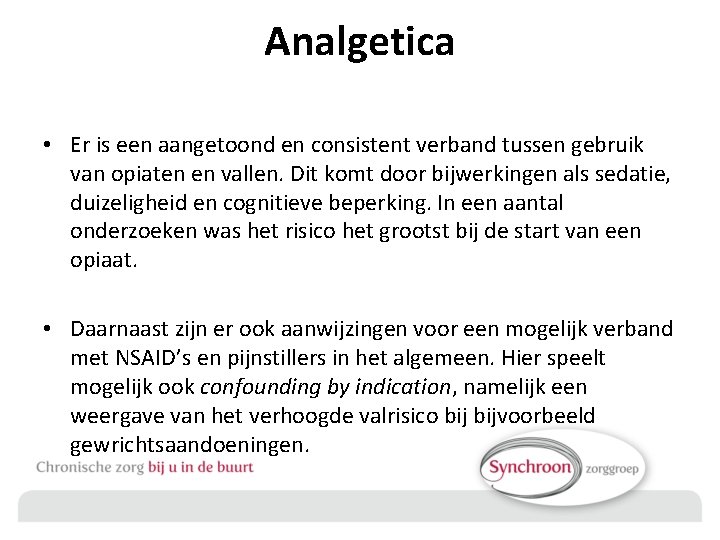 Analgetica

• Er is een aangetoond en consistent verband tussen gebruik van opiaten en vallen. Dit komt door bijwerkingen als sedatie, duizeligheid en cognitieve beperking. In een aantal onderzoeken was het risico het grootst bij de start van een opiaat.

• Daarnaast zijn er ook aanwijzingen voor een mogelijk verband met NSAID's en pijnstillers in het algemeen. Hier speelt mogelijk ook confounding by indication, namelijk een weergave van het verhoogde valrisico bij bijvoorbeeld gewrichtsaandoeningen.

Chronische zorg bij u in de buurt

Synchroon zorggroep